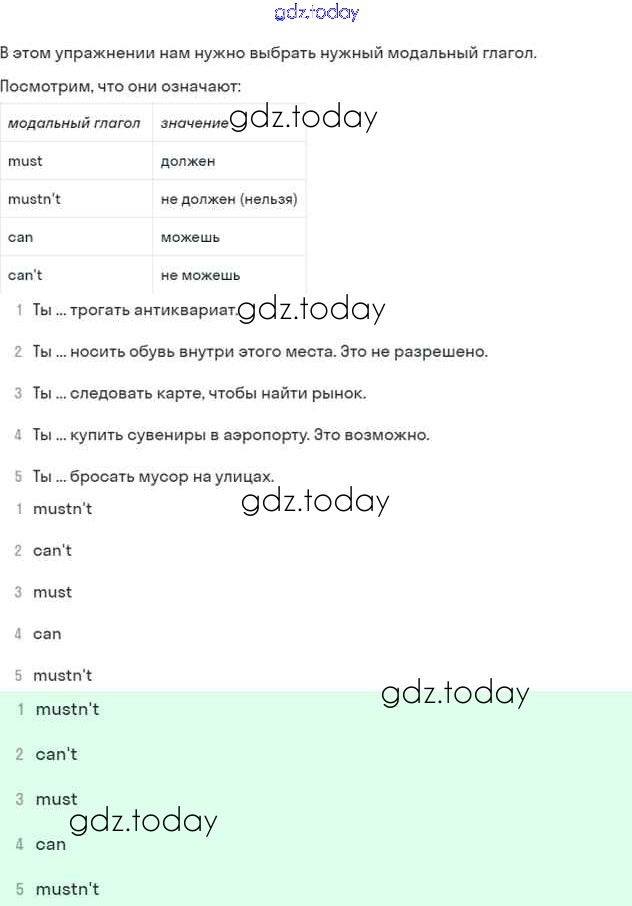 gdz.today

В этом упражнении нам нужно выбрать нужный модальный глагол.

Посмотрим, что они означают:

| модальный глагол | значение |
|---|---|
| must | должен |
| mustn't | не должен (нельзя) |
| can | можешь |
| can't | не можешь |

gdz.today

1 Ты ... трогать антиквариат.

gdz.today

2 Ты ... носить обувь внутри этого места. Это не разрешено.

3 Ты ... следовать карте, чтобы найти рынок.

4 Ты ... купить сувениры в аэропорту. Это возможно.

5 Ты ... бросать мусор на улицах.

gdz.today

1 mustn't

2 can't

3 must

4 can

5 mustn't

gdz.today

1 mustn't

2 can't

3 must

gdz.today

4 can

5 mustn't